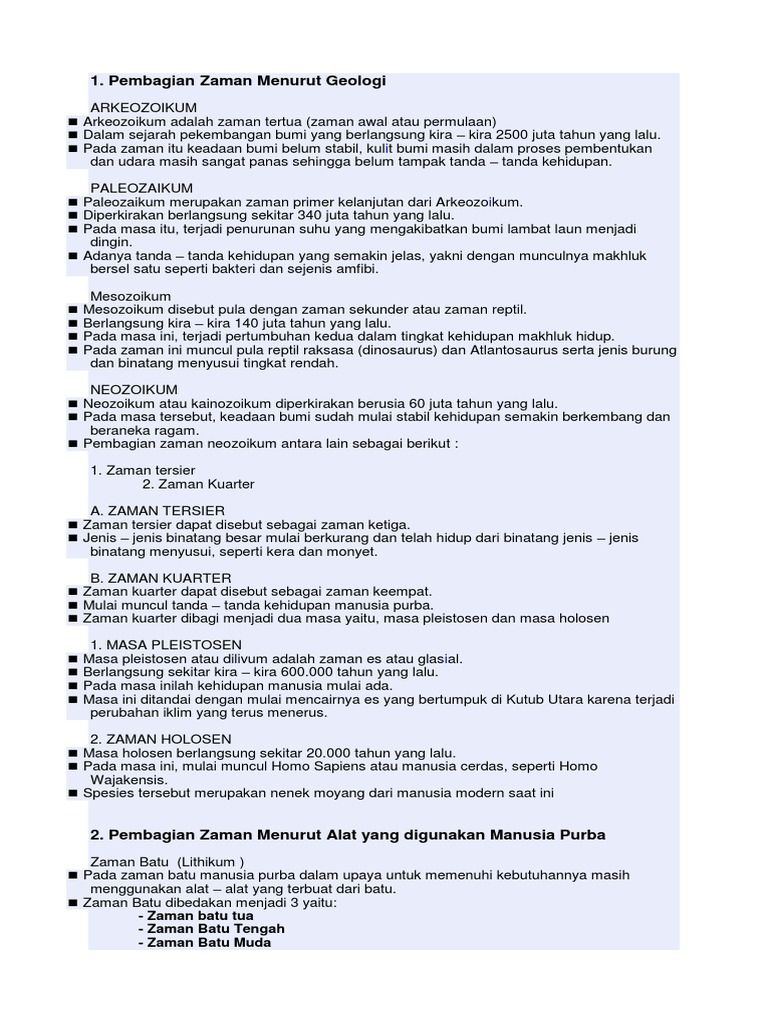 1. Pembagian Zaman Menurut Geologi

ARKEOZOIKUM
■ Arkeozoikum adalah zaman tertua (zaman awal atau permulaan)
■ Dalam sejarah pekembangan bumi yang berlangsung kira – kira 2500 juta tahun yang lalu.
■ Pada zaman itu keadaan bumi belum stabil, kulit bumi masih dalam proses pembentukan dan udara masih sangat panas sehingga belum tampak tanda – tanda kehidupan.

PALEOZAIKUM
■ Paleozaikum merupakan zaman primer kelanjutan dari Arkeozoikum.
■ Diperkirakan berlangsung sekitar 340 juta tahun yang lalu.
■ Pada masa itu, terjadi penurunan suhu yang mengakibatkan bumi lambat laun menjadi dingin.
■ Adanya tanda – tanda kehidupan yang semakin jelas, yakni dengan munculnya makhluk bersel satu seperti bakteri dan sejenis amfibi.

Mesozoikum
■ Mesozoikum disebut pula dengan zaman sekunder atau zaman reptil.
■ Berlangsung kira – kira 140 juta tahun yang lalu.
■ Pada masa ini, terjadi pertumbuhan kedua dalam tingkat kehidupan makhluk hidup.
■ Pada zaman ini muncul pula reptil raksasa (dinosaurus) dan Atlantosaurus serta jenis burung dan binatang menyusui tingkat rendah.

NEOZOIKUM
■ Neozoikum atau kainozoikum diperkirakan berusia 60 juta tahun yang lalu.
■ Pada masa tersebut, keadaan bumi sudah mulai stabil kehidupan semakin berkembang dan beraneka ragam.
■ Pembagian zaman neozoikum antara lain sebagai berikut :

1. Zaman tersier
2. Zaman Kuarter

A. ZAMAN TERSIER
■ Zaman tersier dapat disebut sebagai zaman ketiga.
■ Jenis – jenis binatang besar mulai berkurang dan telah hidup dari binatang jenis – jenis binatang menyusui, seperti kera dan monyet.

B. ZAMAN KUARTER
■ Zaman kuarter dapat disebut sebagai zaman keempat.
■ Mulai muncul tanda – tanda kehidupan manusia purba.
■ Zaman kuarter dibagi menjadi dua masa yaitu, masa pleistosen dan masa holosen

1. MASA PLEISTOSEN
■ Masa pleistosen atau dilivum adalah zaman es atau glasial.
■ Berlangsung sekitar kira – kira 600.000 tahun yang lalu.
■ Pada masa inilah kehidupan manusia mulai ada.
■ Masa ini ditandai dengan mulai mencairnya es yang bertumpuk di Kutub Utara karena terjadi perubahan iklim yang terus menerus.

2. ZAMAN HOLOSEN
■ Masa holosen berlangsung sekitar 20.000 tahun yang lalu.
■ Pada masa ini, mulai muncul Homo Sapiens atau manusia cerdas, seperti Homo Wajakensis.
■ Spesies tersebut merupakan nenek moyang dari manusia modern saat ini

2. Pembagian Zaman Menurut Alat yang digunakan Manusia Purba

Zaman Batu (Lithikum )
■ Pada zaman batu manusia purba dalam upaya untuk memenuhi kebutuhannya masih menggunakan alat – alat yang terbuat dari batu.
■ Zaman Batu dibedakan menjadi 3 yaitu:
- Zaman batu tua
- Zaman Batu Tengah
- Zaman Batu Muda